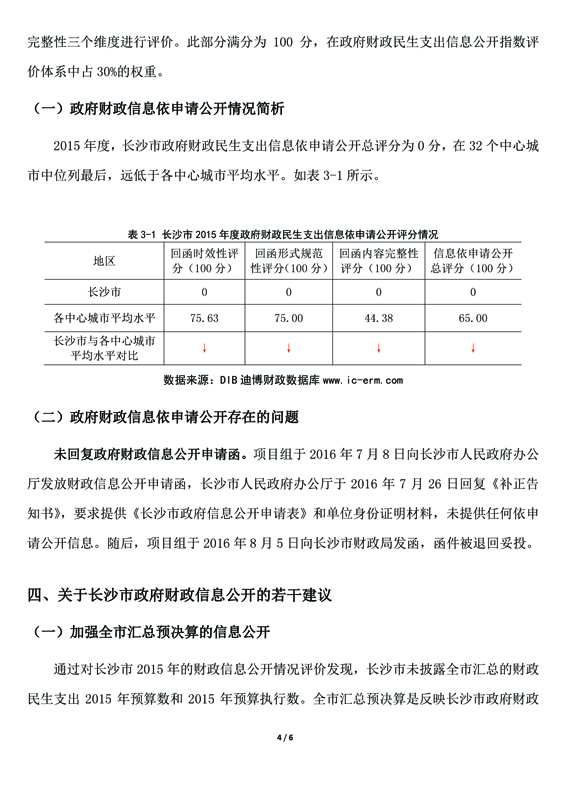 完整性三个维度进行评价。此部分满分为 100 分，在政府财政民生支出信息公开指数评价体系中占 30%的权重。

（一）政府财政信息依申请公开情况简析

2015 年度，长沙市政府财政民生支出信息依申请公开总评分为 0 分，在 32 个中心城市中位列最后，远低于各中心城市平均水平。如表 3-1 所示。

表 3-1 长沙市 2015 年度政府财政民生支出信息依申请公开评分情况

| 地区 | 回函时效性评分（100 分） | 回函形式规范性评分（100 分） | 回函内容完整性评分（100 分） | 信息依申请公开总评分（100 分） |
|---|---|---|---|---|
| 长沙市 | 0 | 0 | 0 | 0 |
| 各中心城市平均水平 | 75.63 | 75.00 | 44.38 | 65.00 |
| 长沙市与各中心城市平均水平对比 | ↓ | ↓ | ↓ | ↓ |

数据来源：DIB 迪博财政数据库 www.ic-erm.com

（二）政府财政信息依申请公开存在的问题

未回复政府财政信息公开申请函。项目组于 2016 年 7 月 8 日向长沙市人民政府办公厅发放财政信息公开申请函，长沙市人民政府办公厅于 2016 年 7 月 26 日回复《补正告知书》，要求提供《长沙市政府信息公开申请表》和单位身份证明材料，未提供任何依申请公开信息。随后，项目组于 2016 年 8 月 5 日向长沙市财政局发函，函件被退回妥投。

四、关于长沙市政府财政信息公开的若干建议

（一）加强全市汇总预决算的信息公开

通过对长沙市 2015 年的财政信息公开情况评价发现，长沙市未披露全市汇总的财政民生支出 2015 年预算数和 2015 年预算执行数。全市汇总预决算是反映长沙市政府财政

4 / 6